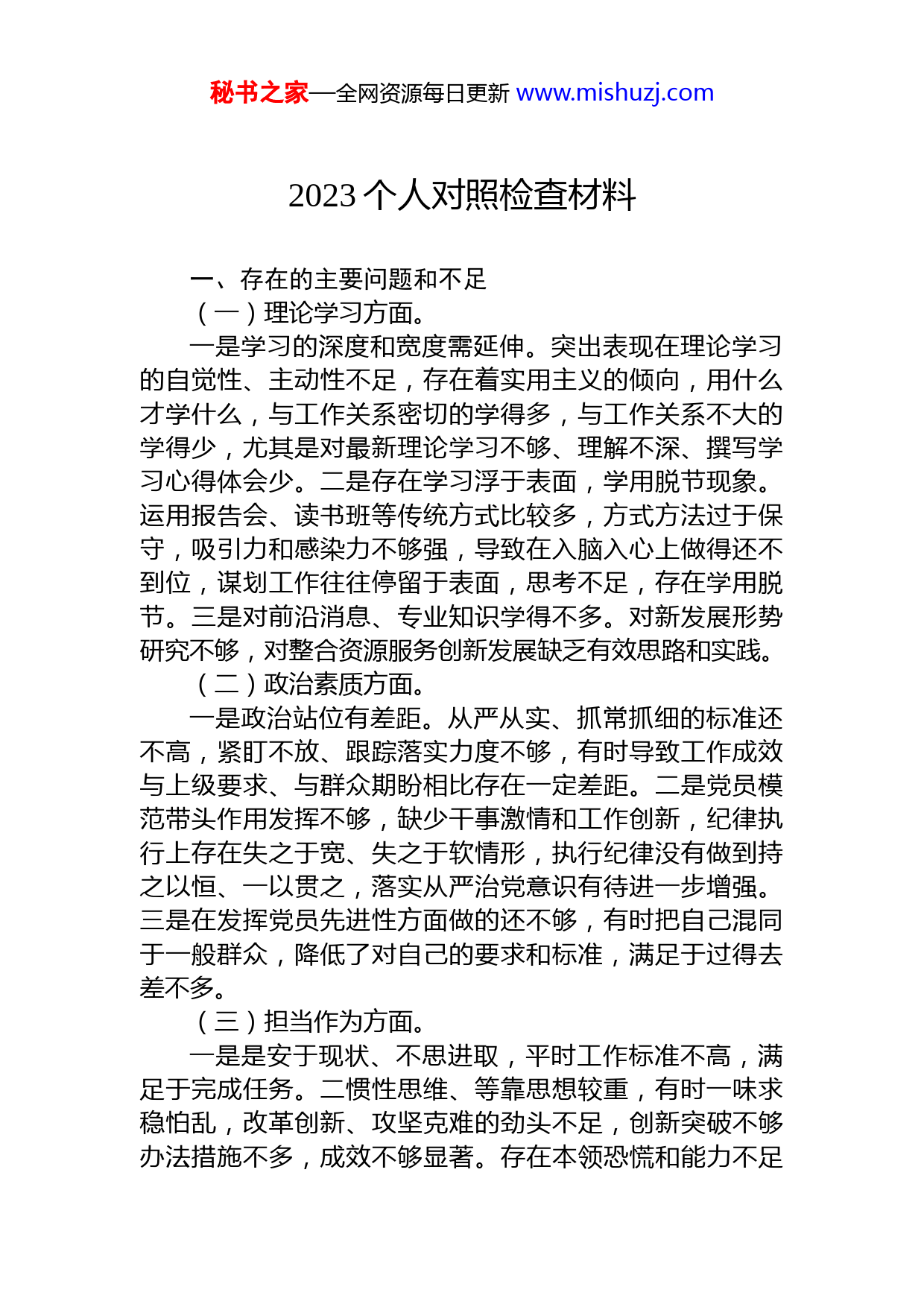 秘书之家—全网资源每日更新 www.mishuzj.com

2023 个人对照检查材料

一、存在的主要问题和不足

（一）理论学习方面。

一是学习的深度和宽度需延伸。突出表现在理论学习的自觉性、主动性不足，存在着实用主义的倾向，用什么才学什么，与工作关系密切的学得多，与工作关系不大的学得少，尤其是对最新理论学习不够、理解不深、撰写学习心得体会少。二是存在学习浮于表面，学用脱节现象。运用报告会、读书班等传统方式比较多，方式方法过于保守，吸引力和感染力不够强，导致在入脑入心上做得还不到位，谋划工作往往停留于表面，思考不足，存在学用脱节。三是对前沿消息、专业知识学得不多。对新发展形势研究不够，对整合资源服务创新发展缺乏有效思路和实践。

（二）政治素质方面。

一是政治站位有差距。从严从实、抓常抓细的标准还不高，紧盯不放、跟踪落实力度不够，有时导致工作成效与上级要求、与群众期盼相比存在一定差距。二是党员模范带头作用发挥不够，缺少干事激情和工作创新，纪律执行上存在失之于宽、失之于软情形，执行纪律没有做到持之以恒、一以贯之，落实从严治党意识有待进一步增强。三是在发挥党员先进性方面做的还不够，有时把自己混同于一般群众，降低了对自己的要求和标准，满足于过得去差不多。

（三）担当作为方面。

一是是安于现状、不思进取，平时工作标准不高，满足于完成任务。二惯性思维、等靠思想较重，有时一味求稳怕乱，改革创新、攻坚克难的劲头不足，创新突破不够办法措施不多，成效不够显著。存在本领恐慌和能力不足